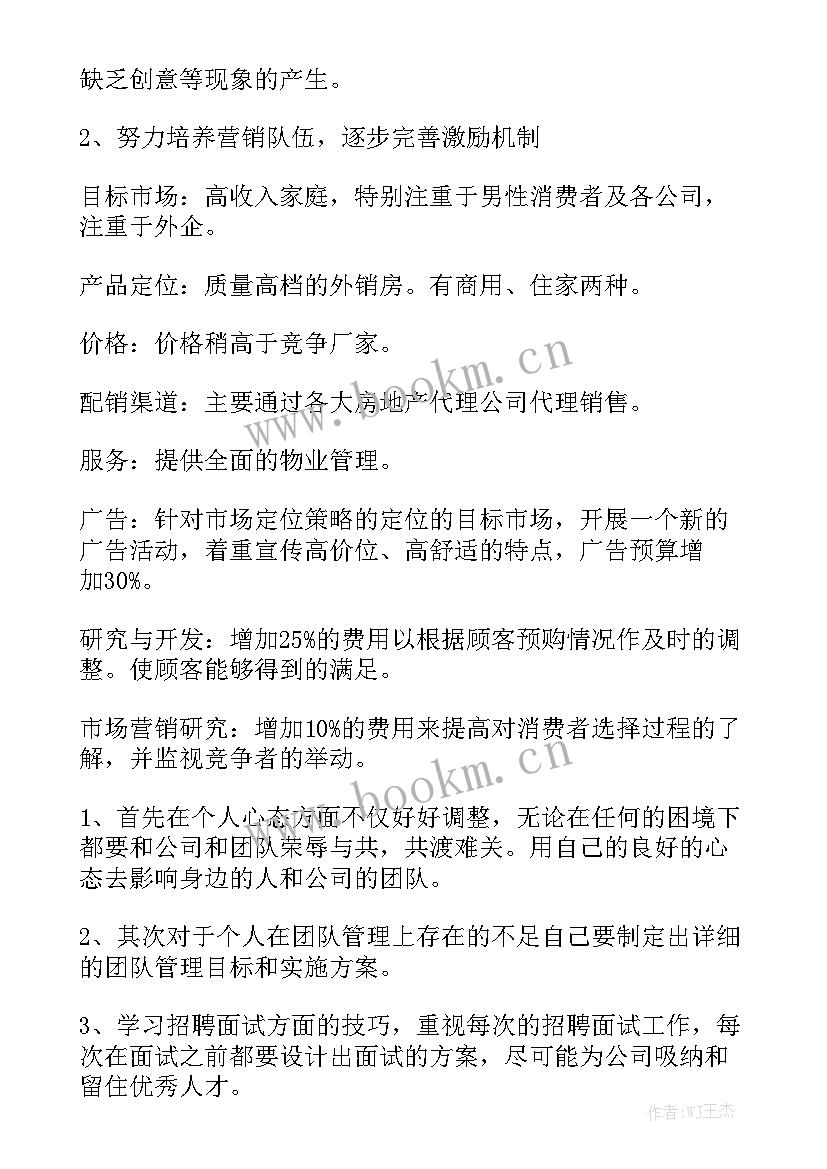 缺乏创意等现象的产生。

2、努力培养营销队伍，逐步完善激励机制

目标市场：高收入家庭，特别注重于男性消费者及各公司，注重于外企。

产品定位：质量高档的外销房。有商用、住家两种。

价格：价格稍高于竞争厂家。

配销渠道：主要通过各大房地产代理公司代理销售。

服务：提供全面的物业管理。

广告：针对市场定位策略的定位的目标市场，开展一个新的广告活动，着重宣传高价位、高舒适的特点，广告预算增加30%。

研究与开发：增加25%的费用以根据顾客预购情况作及时的调整。使顾客能够得到的满足。

市场营销研究：增加10%的费用来提高对消费者选择过程的了解，并监视竞争者的举动。

1、首先在个人心态方面不仅好好调整，无论在任何的困境下都要和公司和团队荣辱与共，共渡难关。用自己的良好的心态去影响身边的人和公司的团队。

2、其次对于个人在团队管理上存在的不足自己要制定出详细的团队管理目标和实施方案。

3、学习招聘面试方面的技巧，重视每次的招聘面试工作，每次在面试之前都要设计出面试的方案，尽可能为公司吸纳和留住优秀人才。

www.bookm.cn
www.bookm.cn
作者:WJ王杰